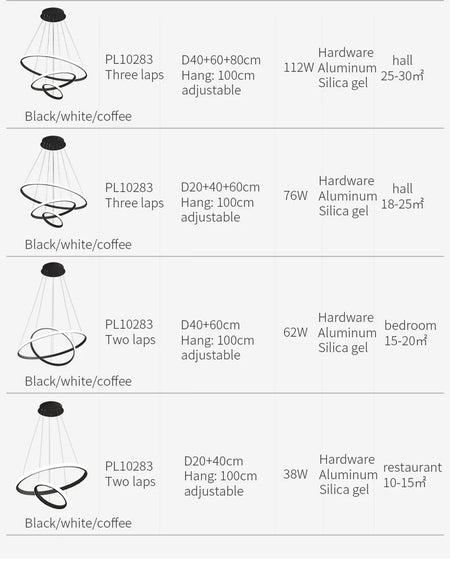 | | | | | | |
|---|---|---|---|---|---|
| Black/white/coffee | PL10283 Three laps | D40+60+80cm Hang: 100cm adjustable | 112W | Hardware Aluminum Silica gel | hall 25-30㎡ |
| Black/white/coffee | PL10283 Three laps | D20+40+60cm Hang: 100cm adjustable | 76W | Hardware Aluminum Silica gel | hall 18-25㎡ |
| Black/white/coffee | PL10283 Two laps | D40+60cm Hang: 100cm adjustable | 62W | Hardware Aluminum Silica gel | bedroom 15-20㎡ |
| Black/white/coffee | PL10283 Two laps | D20+40cm Hang: 100cm adjustable | 38W | Hardware Aluminum Silica gel | restaurant 10-15㎡ |